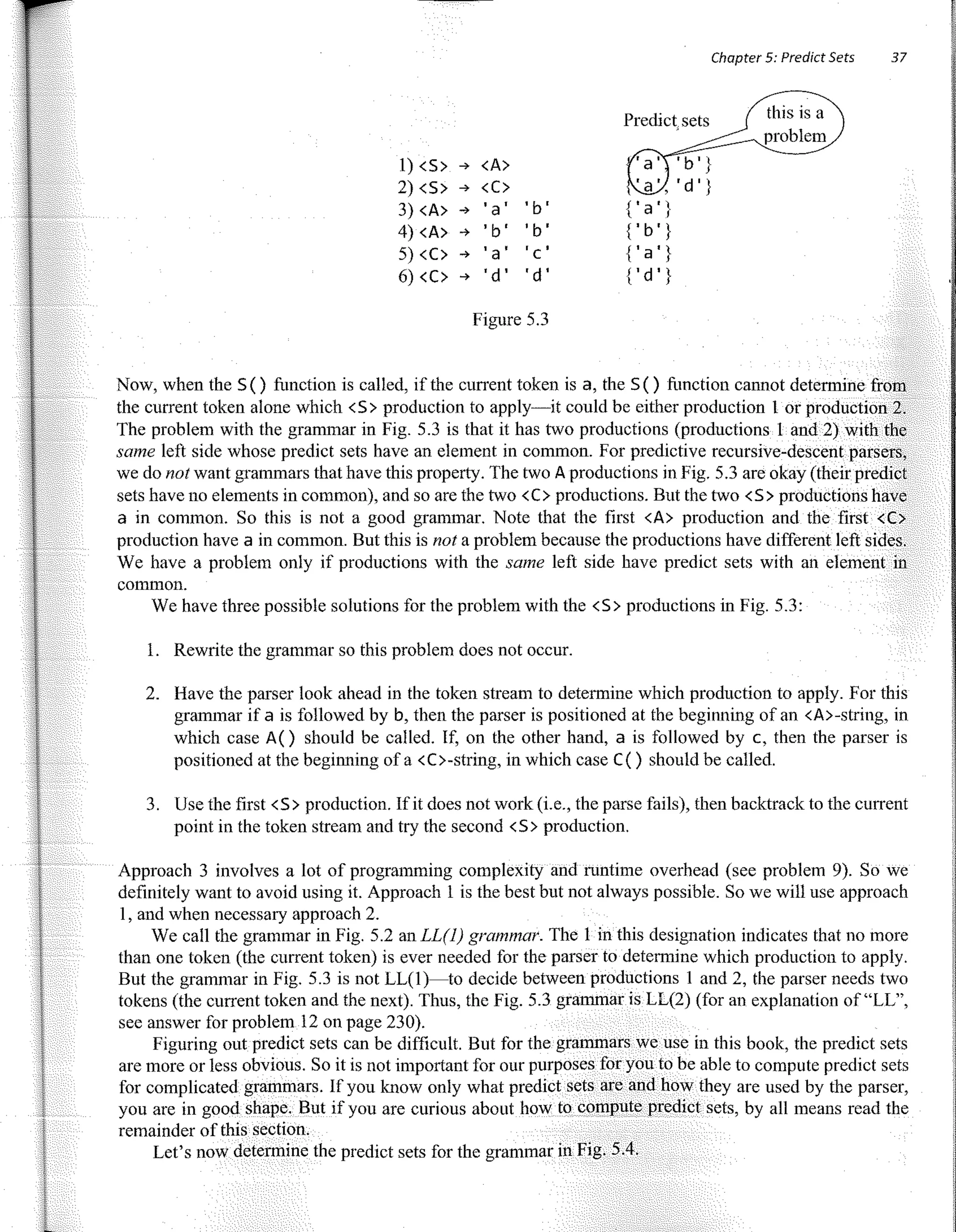 Chapter 5: Predict Sets 37

Predict sets

this is a problem

1) <S> → <A>
2) <S> → <C>
3) <A> → 'a' 'b'
4) <A> → 'b' 'b'
5) <C> → 'a' 'c'
6) <C> → 'd' 'd'

{'a', 'b'}
{'a', 'd'}
{'a'}
{'b'}
{'a'}
{'d'}

Figure 5.3

Now, when the S() function is called, if the current token is a, the S() function cannot determine from the current token alone which <S> production to apply—it could be either production 1 or production 2. The problem with the grammar in Fig. 5.3 is that it has two productions (productions 1 and 2) with the same left side whose predict sets have an element in common. For predictive recursive-descent parsers, we do not want grammars that have this property. The two A productions in Fig. 5.3 are okay (their predict sets have no elements in common), and so are the two <C> productions. But the two <S> productions have a in common. So this is not a good grammar. Note that the first <A> production and the first <C> production have a in common. But this is not a problem because the productions have different left sides. We have a problem only if productions with the same left side have predict sets with an element in common.

We have three possible solutions for the problem with the <S> productions in Fig. 5.3:

1. Rewrite the grammar so this problem does not occur.

2. Have the parser look ahead in the token stream to determine which production to apply. For this grammar if a is followed by b, then the parser is positioned at the beginning of an <A>-string, in which case A() should be called. If, on the other hand, a is followed by c, then the parser is positioned at the beginning of a <C>-string, in which case C() should be called.

3. Use the first <S> production. If it does not work (i.e., the parse fails), then backtrack to the current point in the token stream and try the second <S> production.

Approach 3 involves a lot of programming complexity and runtime overhead (see problem 9). So we definitely want to avoid using it. Approach 1 is the best but not always possible. So we will use approach 1, and when necessary approach 2.

We call the grammar in Fig. 5.2 an LL(1) grammar. The 1 in this designation indicates that no more than one token (the current token) is ever needed for the parser to determine which production to apply. But the grammar in Fig. 5.3 is not LL(1)—to decide between productions 1 and 2, the parser needs two tokens (the current token and the next). Thus, the Fig. 5.3 grammar is LL(2) (for an explanation of "LL", see answer for problem 12 on page 230).

Figuring out predict sets can be difficult. But for the grammars we use in this book, the predict sets are more or less obvious. So it is not important for our purposes for you to be able to compute predict sets for complicated grammars. If you know only what predict sets are and how they are used by the parser, you are in good shape. But if you are curious about how to compute predict sets, by all means read the remainder of this section.

Let's now determine the predict sets for the grammar in Fig. 5.4.